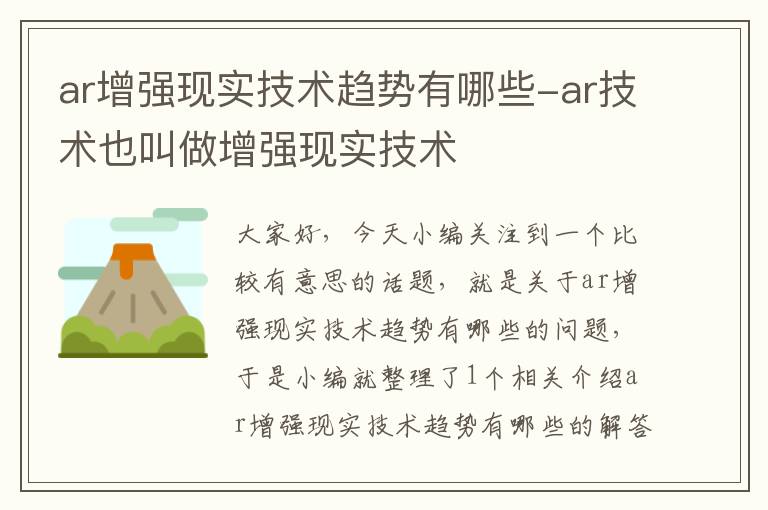 ar增强现实技术趋势有哪些-ar技术也叫做增强现实技术

大家好，今天小编关注到一个比较有意思的话题，就是关于ar增强现实技术趋势有哪些的问题，于是小编就整理了1个相关介绍ar增强现实技术趋势有哪些的解答